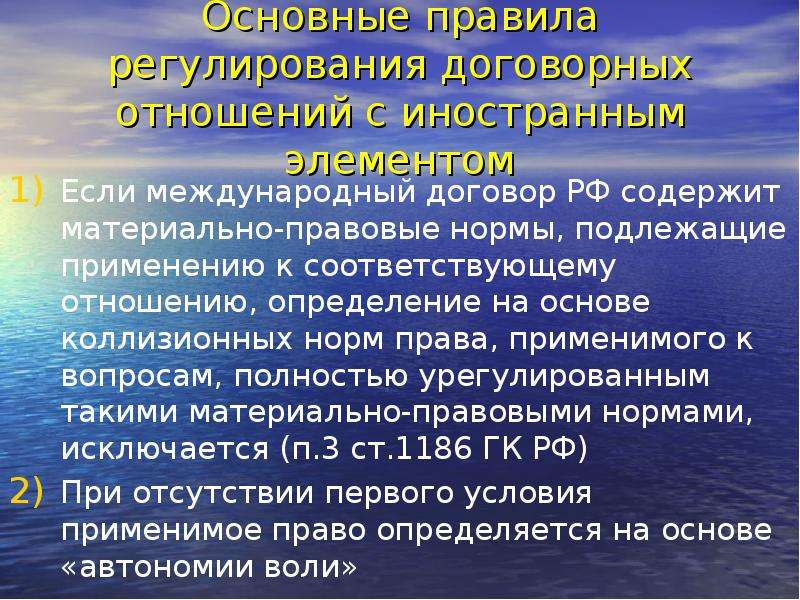 Основные правила регулирования договорных отношений с иностранным элементом

1) Если международный договор РФ содержит материально-правовые нормы, подлежащие применению к соответствующему отношению, определение на основе коллизионных норм права, применимого к вопросам, полностью урегулированным такими материально-правовыми нормами, исключается (п.3 ст.1186 ГК РФ)

2) При отсутствии первого условия применимое право определяется на основе «автономии воли»